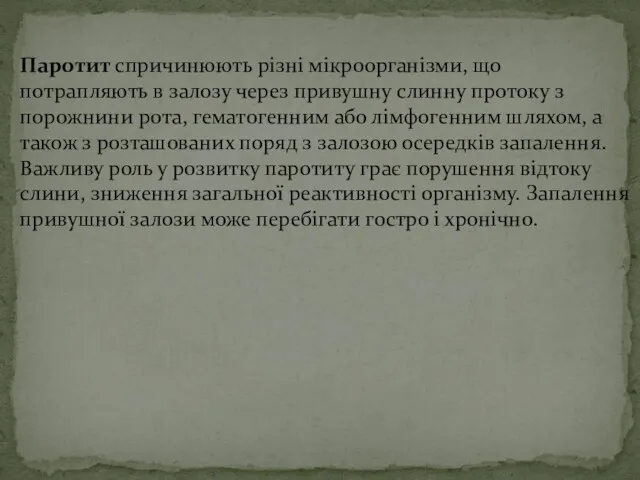 Паротит спричинюють різні мікроорганізми, що потрапляють в залозу через привушну слинну протоку з порожнини рота, гематогенним або лімфогенним шляхом, а також з розташованих поряд з залозою осередків запалення. Важливу роль у розвитку паротиту грає порушення відтоку слини, зниження загальної реактивності організму. Запалення привушної залози може перебігати гостро і хронічно.